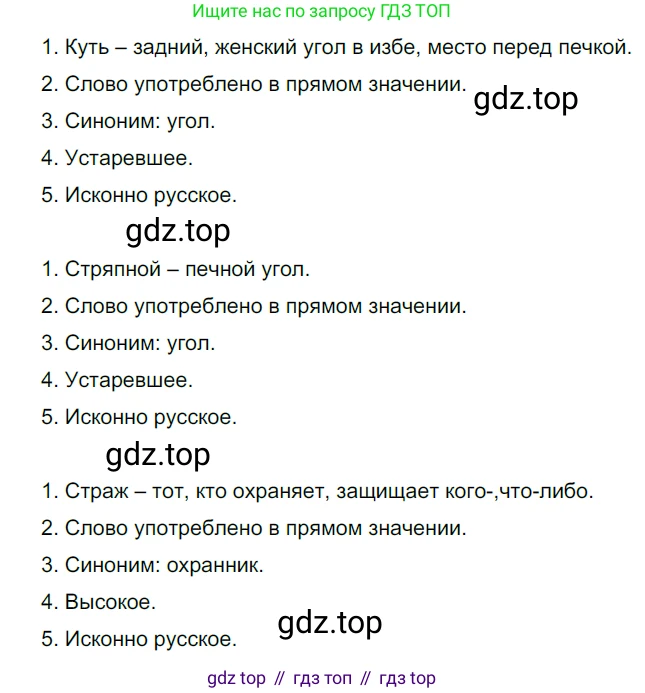 Ищите нас по запросу ГДЗ ТОП

1. Куть – задний, женский угол в избе, место перед печкой.
2. Слово употреблено в прямом значении.
3. Синоним: угол.
4. Устаревшее.
5. Исконно русское.

1. Стряпной – печной угол.
2. Слово употреблено в прямом значении.
3. Синоним: угол.
4. Устаревшее.
5. Исконно русское.

1. Страж – тот, кто охраняет, защищает кого-,что-либо.
2. Слово употреблено в прямом значении.
3. Синоним: охранник.
4. Высокое.
5. Исконно русское.

gdz top // гдз топ // гдз top

gdz.top